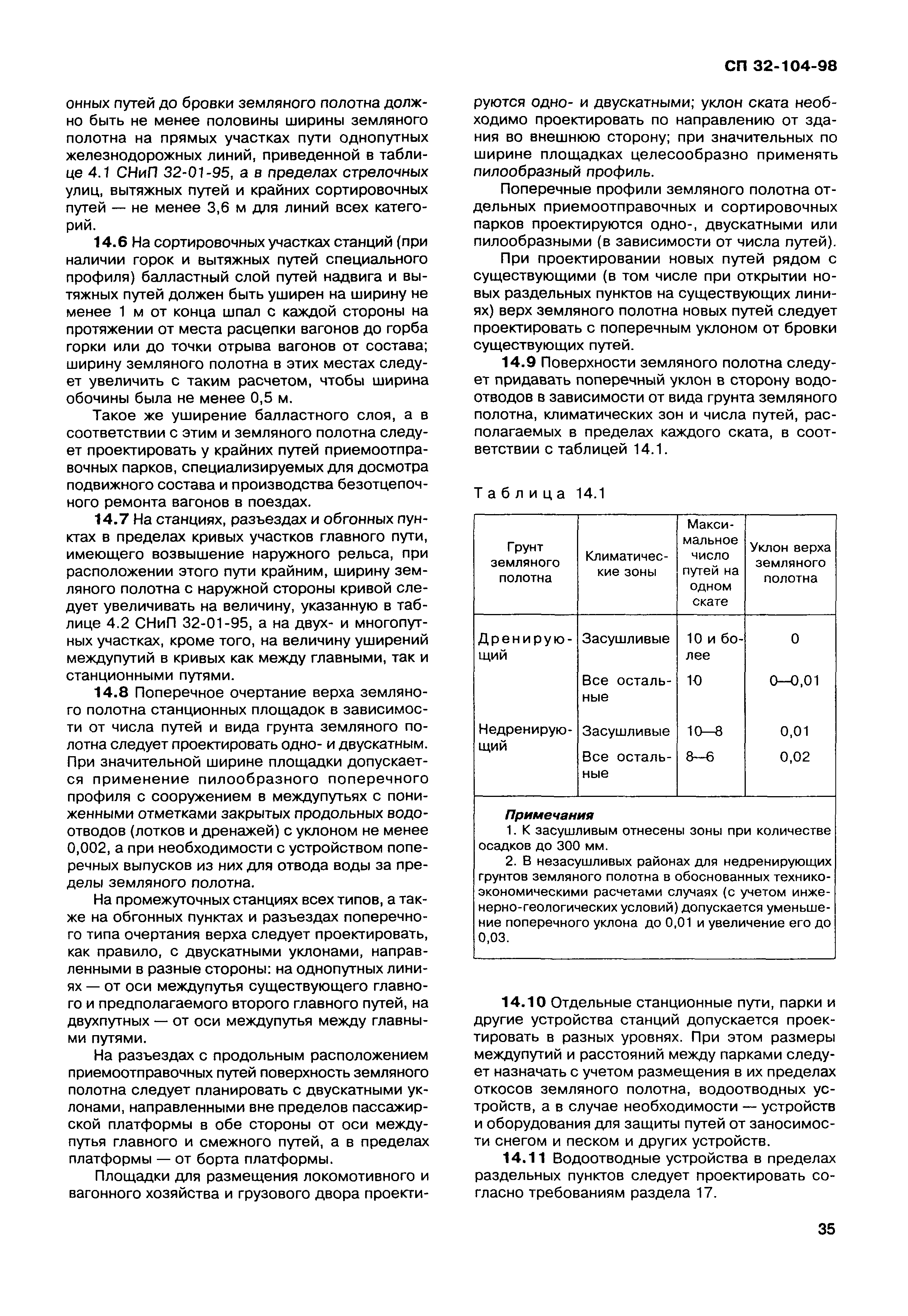 СП 32-104-98

онных путей до бровки земляного полотна должно быть не менее половины ширины земляного полотна на прямых участках пути однопутных железнодорожных линий, приведенной в таблице 4.1 СНиП 32-01-95, а в пределах стрелочных улиц, вытяжных путей и крайних сортировочных путей — не менее 3,6 м для линий всех категорий.

14.6 На сортировочных участках станций (при наличии горок и вытяжных путей специального профиля) балластный слой путей надвига и вытяжных путей должен быть уширен на ширину не менее 1 м от конца шпал с каждой стороны на протяжении от места расцепки вагонов до горба горки или до точки отрыва вагонов от состава; ширину земляного полотна в этих местах следует увеличить с таким расчетом, чтобы ширина обочины была не менее 0,5 м.

Такое же уширение балластного слоя, а в соответствии с этим и земляного полотна следует проектировать у крайних путей приемоотправочных парков, специализируемых для досмотра подвижного состава и производства безотцепочного ремонта вагонов в поездах.

14.7 На станциях, разъездах и обгонных пунктах в пределах кривых участков главного пути, имеющего возвышение наружного рельса, при расположении этого пути крайним, ширину земляного полотна с наружной стороны кривой следует увеличивать на величину, указанную в таблице 4.2 СНиП 32-01-95, а на двух- и многопутных участках, кроме того, на величину уширений междупутий в кривых как между главными, так и станционными путями.

14.8 Поперечное очертание верха земляного полотна станционных площадок в зависимости от числа путей и вида грунта земляного полотна следует проектировать одно- и двускатным. При значительной ширине площадки допускается применение пилообразного поперечного профиля с сооружением в междупутьях с пониженными отметками закрытых продольных водоотводов (лотков и дренажей) с уклоном не менее 0,002, а при необходимости с устройством поперечных выпусков из них для отвода воды за пределы земляного полотна.

На промежуточных станциях всех типов, а также на обгонных пунктах и разъездах поперечного типа очертания верха следует проектировать, как правило, с двускатными уклонами, направленными в разные стороны: на однопутных линиях — от оси междупутья существующего главного и предполагаемого второго главного путей, на двухпутных — от оси междупутья между главными путями.

На разъездах с продольным расположением приемоотправочных путей поверхность земляного полотна следует планировать с двускатными уклонами, направленными вне пределов пассажирской платформы в обе стороны от оси междупутья главного и смежного путей, а в пределах платформы — от борта платформы.

Площадки для размещения локомотивного и вагонного хозяйства и грузового двора проектируются одно- и двускатными; уклон ската необходимо проектировать по направлению от здания во внешнюю сторону; при значительных по ширине площадках целесообразно применять пилообразный профиль.

Поперечные профили земляного полотна отдельных приемоотправочных и сортировочных парков проектируются одно-, двускатными или пилообразными (в зависимости от числа путей).

При проектировании новых путей рядом с существующими (в том числе при открытии новых раздельных пунктов на существующих линиях) верх земляного полотна новых путей следует проектировать с поперечным уклоном от бровки существующих путей.

14.9 Поверхности земляного полотна следует придавать поперечный уклон в сторону водоотводов в зависимости от вида грунта земляного полотна, климатических зон и числа путей, располагаемых в пределах каждого ската, в соответствии с таблицей 14.1.

Таблица 14.1

| Грунт земляного полотна | Климатические зоны | Максимальное число путей на одном скате | Уклон верха земляного полотна |
|---|---|---|---|
| Дренирующий | Засушливые | 10 и более | 0 |
| | Все остальные | 10 | 0—0,01 |
| Недренирующий | Засушливые | 10—8 | 0,01 |
| | Все остальные | 8—6 | 0,02 |

Примечания
1. К засушливым отнесены зоны при количестве осадков до 300 мм.
2. В незасушливых районах для недренирующих грунтов земляного полотна в обоснованных технико-экономическими расчетами случаях (с учетом инженерно-геологических условий) допускается уменьшение поперечного уклона до 0,01 и увеличение его до 0,03.

14.10 Отдельные станционные пути, парки и другие устройства станций допускается проектировать в разных уровнях. При этом размеры междупутий и расстояний между парками следует назначать с учетом размещения в их пределах откосов земляного полотна, водоотводных устройств, а в случае необходимости — устройств и оборудования для защиты путей от заносимости снегом и песком и других устройств.

14.11 Водоотводные устройства в пределах раздельных пунктов следует проектировать согласно требованиям раздела 17.

35